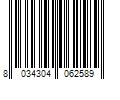 8 034304 062589